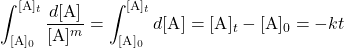 $\int_{[\mathrm{A}]_0}^{[\mathrm{A}]_t} \frac{d[\mathrm{A}]}{[\mathrm{A}]^m} = \int_{[\mathrm{A}]_0}^{[\mathrm{A}]_t} d[\mathrm{A}] = [\mathrm{A}]_t - [\mathrm{A}]_0 = -kt$